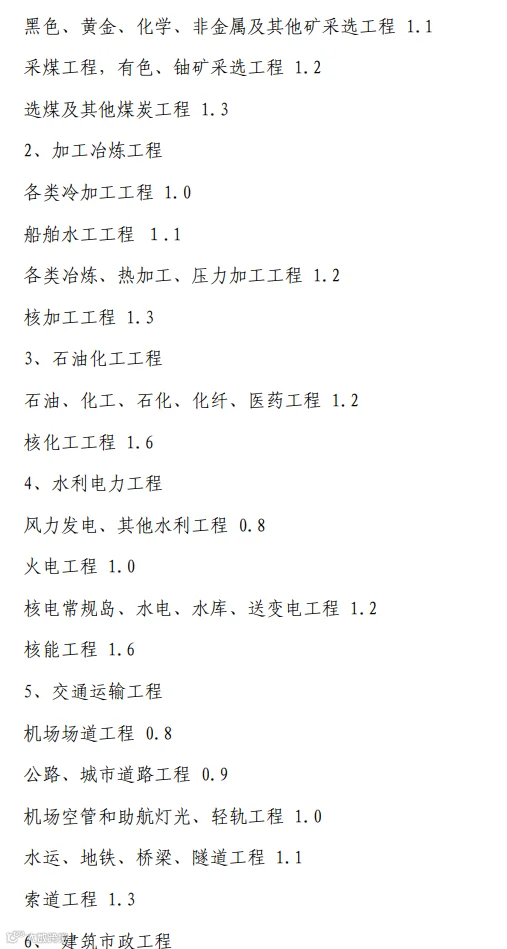 黑色、黄金、化学、非金属及其他矿采选工程 1.1

采煤工程，有色、铀矿采选工程 1.2

选煤及其他煤炭工程 1.3

2、加工冶炼工程

各类冷加工工程 1.0

船舶水工工程 1.1

各类冶炼、热加工、压力加工工程 1.2

核加工工程 1.3

3、石油化工工程

石油、化工、石化、化纤、医药工程 1.2

核化工工程 1.6

4、水利电力工程

风力发电、其他水利工程 0.8

火电工程 1.0

核电常规岛、水电、水库、送变电工程 1.2

核能工程 1.6

5、交通运输工程

机场场道工程 0.8

公路、城市道路工程 0.9

机场空管和助航灯光、轻轨工程 1.0

水运、地铁、桥梁、隧道工程 1.1

索道工程 1.3

6、建筑市政工程